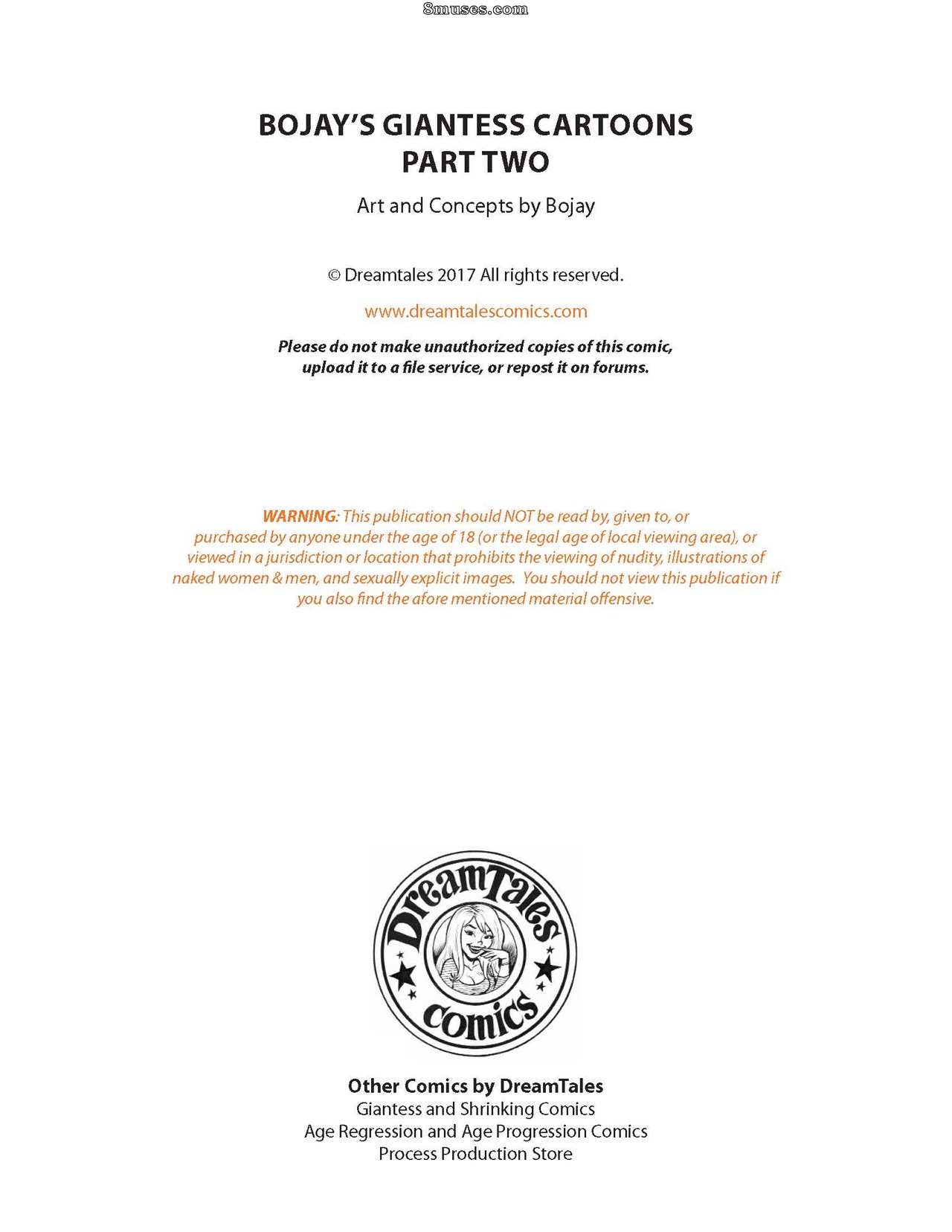 8muses.com

BOJAY'S GIANTESS CARTOONS
PART TWO

Art and Concepts by Bojay

© Dreamtales 2017 All rights reserved.

www.dreamtalescomics.com

Please do not make unauthorized copies of this comic, upload it to a file service, or repost it on forums.

WARNING: This publication should NOT be read by, given to, or purchased by anyone under the age of 18 (or the legal age of local viewing area), or viewed in a jurisdiction or location that prohibits the viewing of nudity, illustrations of naked women & men, and sexually explicit images. You should not view this publication if you also find the afore mentioned material offensive.

DreamTales
comics

Other Comics by DreamTales
Giantess and Shrinking Comics
Age Regression and Age Progression Comics
Process Production Store